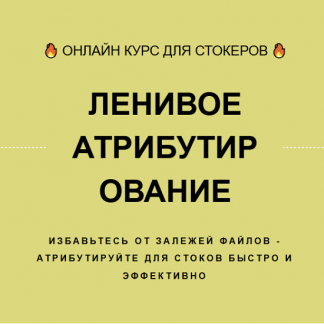 🔥 ОНЛАЙН КУРС ДЛЯ СТОКЕРОВ 🔥

ЛЕНИВОЕ АТРИБУТИР ОВАНИЕ

ИЗБАВЬТЕСЬ ОТ ЗАЛЕЖЕЙ ФАЙЛОВ - АТРИБУТИРУЙТЕ ДЛЯ СТОКОВ БЫСТРО И ЭФФЕКТИВНО